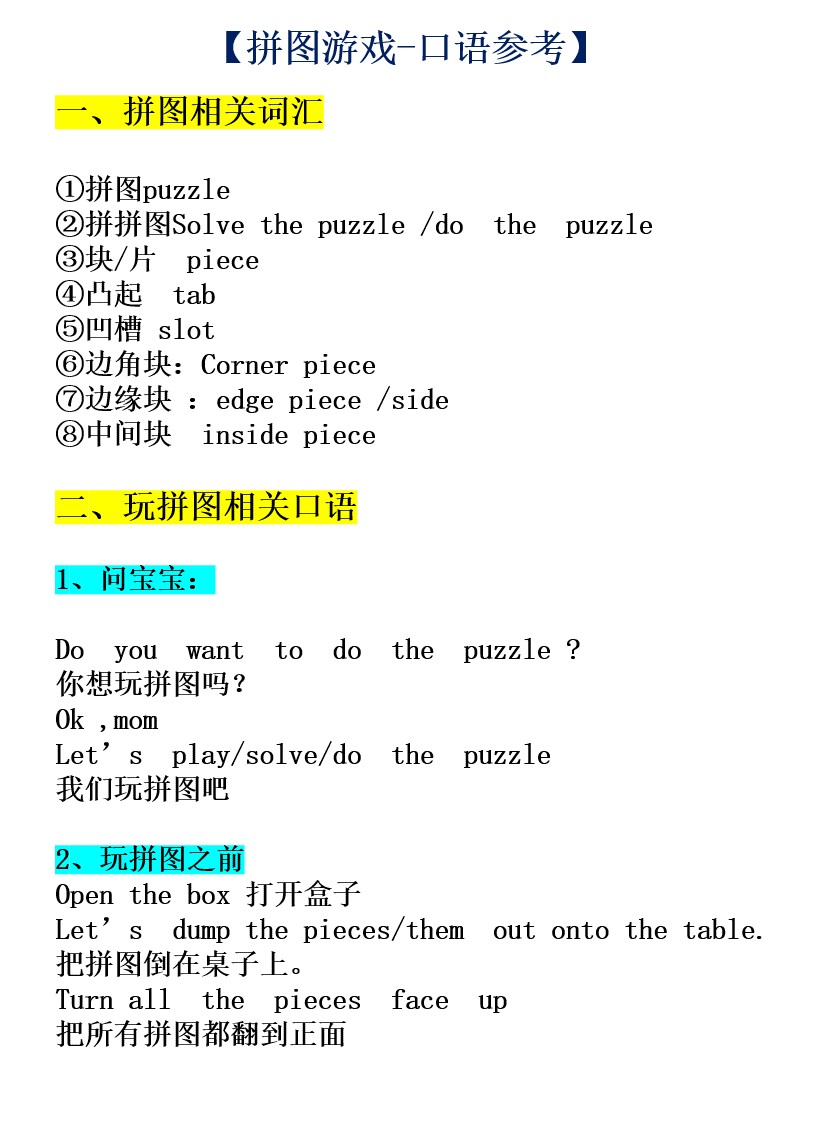 【拼图游戏-口语参考】

一、拼图相关词汇

①拼图puzzle
②拼拼图Solve the puzzle /do the puzzle
③块/片 piece
④凸起 tab
⑤凹槽 slot
⑥边角块：Corner piece
⑦边缘块 ：edge piece /side
⑧中间块 inside piece

二、玩拼图相关口语

1、问宝宝：

Do you want to do the puzzle ?
你想玩拼图吗？
Ok ,mom
Let’s play/solve/do the puzzle
我们玩拼图吧

2、玩拼图之前
Open the box 打开盒子
Let’s dump the pieces/them out onto the table.
把拼图倒在桌子上。
Turn all the pieces face up
把所有拼图都翻到正面